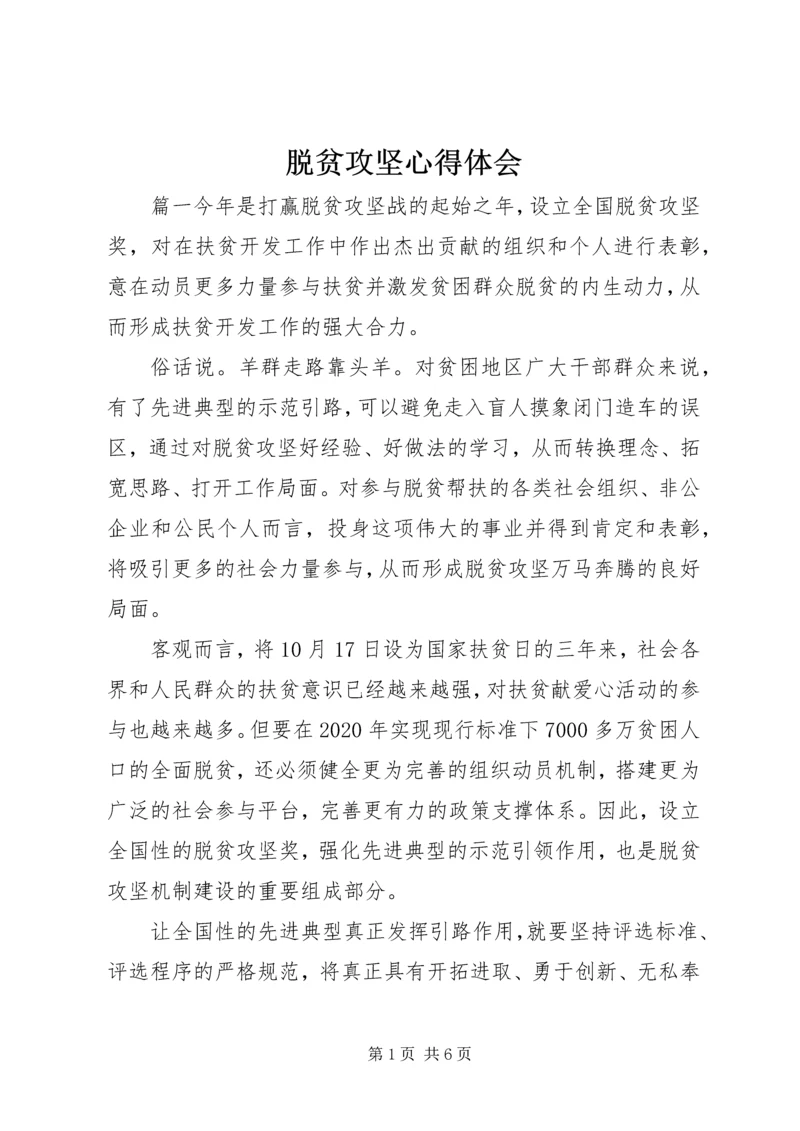 脱贫攻坚心得体会

篇一今年是打赢脱贫攻坚战的起始之年，设立全国脱贫攻坚奖，对在扶贫开发工作中作出杰出贡献的组织和个人进行表彰，意在动员更多力量参与扶贫并激发贫困群众脱贫的内生动力，从而形成扶贫开发工作的强大合力。

俗话说。羊群走路靠头羊。对贫困地区广大干部群众来说，有了先进典型的示范引路，可以避免走入盲人摸象闭门造车的误区，通过对脱贫攻坚好经验、好做法的学习，从而转换理念、拓宽思路、打开工作局面。对参与脱贫帮扶的各类社会组织、非公企业和公民个人而言，投身这项伟大的事业并得到肯定和表彰，将吸引更多的社会力量参与，从而形成脱贫攻坚万马奔腾的良好局面。

客观而言，将10月17日设为国家扶贫日的三年来，社会各界和人民群众的扶贫意识已经越来越强，对扶贫献爱心活动的参与也越来越多。但要在2020年实现现行标准下7000多万贫困人口的全面脱贫，还必须健全更为完善的组织动员机制，搭建更为广泛的社会参与平台，完善更有力的政策支撑体系。因此，设立全国性的脱贫攻坚奖，强化先进典型的示范引领作用，也是脱贫攻坚机制建设的重要组成部分。

让全国性的先进典型真正发挥引路作用，就要坚持评选标准、评选程序的严格规范，将真正具有开拓进取、勇于创新、无私奉

第1页 共6页